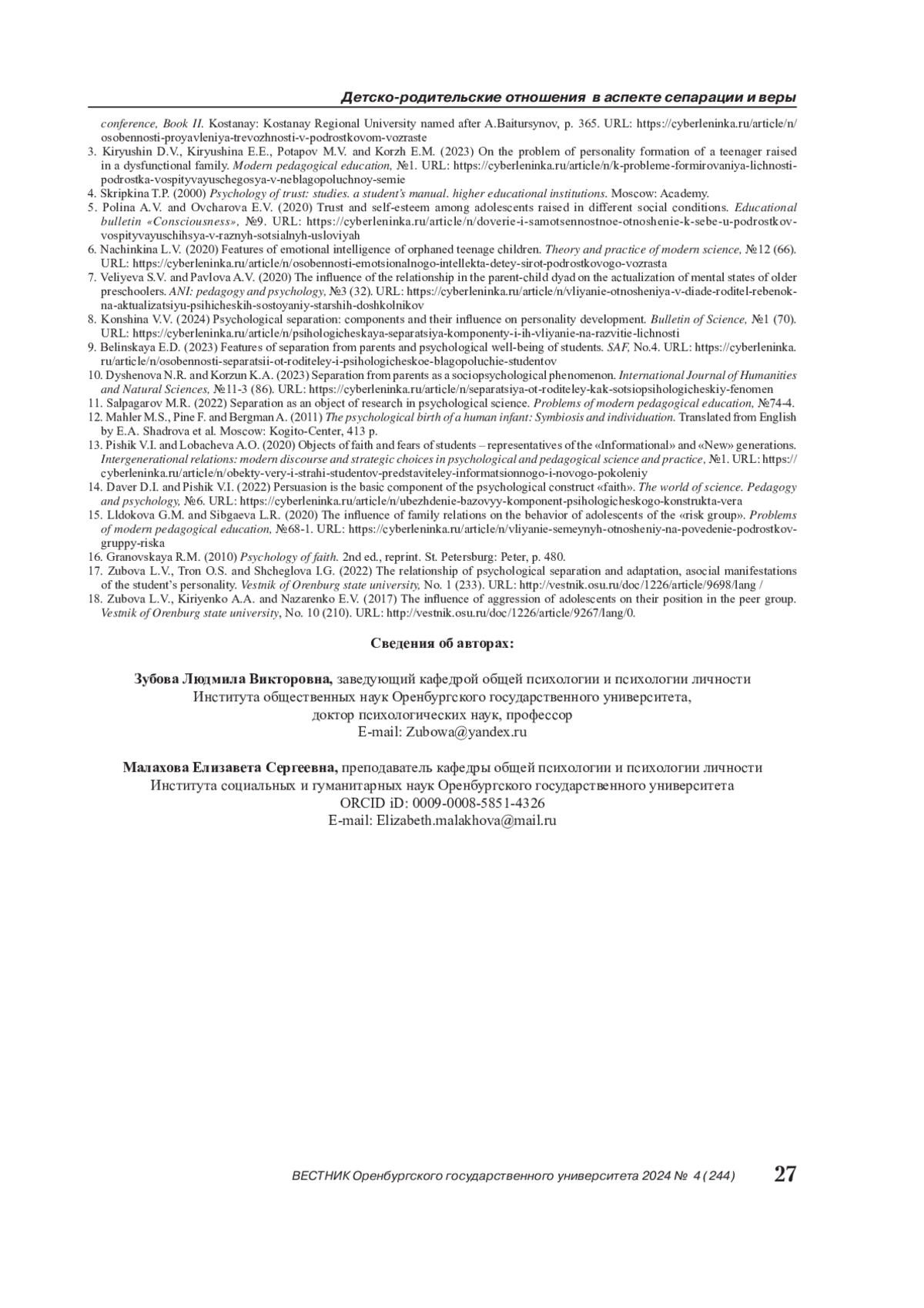 Детско-родительские отношения в аспекте сепарации и веры

conference, Book II. Kostanay: Kostanay Regional University named after A.Baitursynov, p. 365. URL: https://cyberleninka.ru/article/n/osobennosti-proyavleniya-trevozhnosti-v-podrostkovom-vozraste

3. Kiryushin D.V., Kiryushina E.E., Potapov M.V. and Korzh E.M. (2023) On the problem of personality formation of a teenager raised in a dysfunctional family. Modern pedagogical education, №1. URL: https://cyberleninka.ru/article/n/k-probleme-formirovaniya-lichnosti-podrostka-vospityvayuschegosya-v-neblagopoluchnoy-semie

4. Skripkina T.P. (2000) Psychology of trust: studies. a student's manual. higher educational institutions. Moscow: Academy.

5. Polina A.V. and Ovcharova E.V. (2020) Trust and self-esteem among adolescents raised in different social conditions. Educational bulletin «Consciousness», №9. URL: https://cyberleninka.ru/article/n/doverie-i-samotsennostnoe-otnoshenie-k-sebe-u-podrostkov-vospityvayuschihsya-v-raznyh-sotsialnyh-usloviyah

6. Nachinkina L.V. (2020) Features of emotional intelligence of orphaned teenage children. Theory and practice of modern science, №12 (66). URL: https://cyberleninka.ru/article/n/osobennosti-emotsionalnogo-intellekta-detey-sirot-podrostkovogo-vozrasta

7. Veliyeva S.V. and Pavlova A.V. (2020) The influence of the relationship in the parent-child dyad on the actualization of mental states of older preschoolers. ANI: pedagogy and psychology, №3 (32). URL: https://cyberleninka.ru/article/n/vliyanie-otnosheniya-v-diade-roditel-rebenok-na-aktualizatsiyu-psihicheskih-sostoyaniy-starshih-doshkolnikov

8. Konshina V.V. (2024) Psychological separation: components and their influence on personality development. Bulletin of Science, №1 (70). URL: https://cyberleninka.ru/article/n/psihologicheskaya-separatsiya-komponenty-i-ih-vliyanie-na-razvitie-lichnosti

9. Belinskaya E.D. (2023) Features of separation from parents and psychological well-being of students. SAF, No.4. URL: https://cyberleninka.ru/article/n/osobennosti-separatsii-ot-roditeley-i-psihologicheskoe-blagopoluchie-studentov

10. Dyshenova N.R. and Korzun K.A. (2023) Separation from parents as a sociopsychological phenomenon. International Journal of Humanities and Natural Sciences, №11-3 (86). URL: https://cyberleninka.ru/article/n/separatsiya-ot-roditeley-kak-sotsiopsihologicheskiy-fenomen

11. Salpagarov M.R. (2022) Separation as an object of research in psychological science. Problems of modern pedagogical education, №74-4.

12. Mahler M.S., Pine F. and Bergman A. (2011) The psychological birth of a human infant: Symbiosis and individuation. Translated from English by E.A. Shadrova et al. Moscow: Kogito-Center, 413 p.

13. Pishik V.I. and Lobacheva A.O. (2020) Objects of faith and fears of students – representatives of the «Informational» and «New» generations. Intergenerational relations: modern discourse and strategic choices in psychological and pedagogical science and practice, №1. URL: https://cyberleninka.ru/article/n/obekty-very-i-strahi-studentov-predstaviteley-informatsionnogo-i-novogo-pokoleniy

14. Daver D.I. and Pishik V.I. (2022) Persuasion is the basic component of the psychological construct «faith». The world of science. Pedagogy and psychology, №6. URL: https://cyberleninka.ru/article/n/ubezhdenie-bazovyy-komponent-psihologicheskogo-konstrukta-vera

15. Lldokova G.M. and Sibgaeva L.R. (2020) The influence of family relations on the behavior of adolescents of the «risk group». Problems of modern pedagogical education, №68-1. URL: https://cyberleninka.ru/article/n/vliyanie-semeynyh-otnosheniy-na-povedenie-podrostkov-gruppy-riska

16. Granovskaya R.M. (2010) Psychology of faith. 2nd ed., reprint. St. Petersburg: Peter, p. 480.

17. Zubova L.V., Tron O.S. and Shcheglova I.G. (2022) The relationship of psychological separation and adaptation, asocial manifestations of the student's personality. Vestnik of Orenburg state university, No. 1 (233). URL: http://vestnik.osu.ru/doc/1226/article/9698/lang /

18. Zubova L.V., Kiriyenko A.A. and Nazarenko E.V. (2017) The influence of aggression of adolescents on their position in the peer group. Vestnik of Orenburg state university, No. 10 (210). URL: http://vestnik.osu.ru/doc/1226/article/9267/lang/0.

Сведения об авторах:

Зубова Людмила Викторовна, заведующий кафедрой общей психологии и психологии личности Института общественных наук Оренбургского государственного университета, доктор психологических наук, профессор
E-mail: Zubowa@yandex.ru

Малахова Елизавета Сергеевна, преподаватель кафедры общей психологии и психологии личности Института социальных и гуманитарных наук Оренбургского государственного университета
ORCID iD: 0009-0008-5851-4326
E-mail: Elizabeth.malakhova@mail.ru

ВЕСТНИК Оренбургского государственного университета 2024 № 4 (244) 27